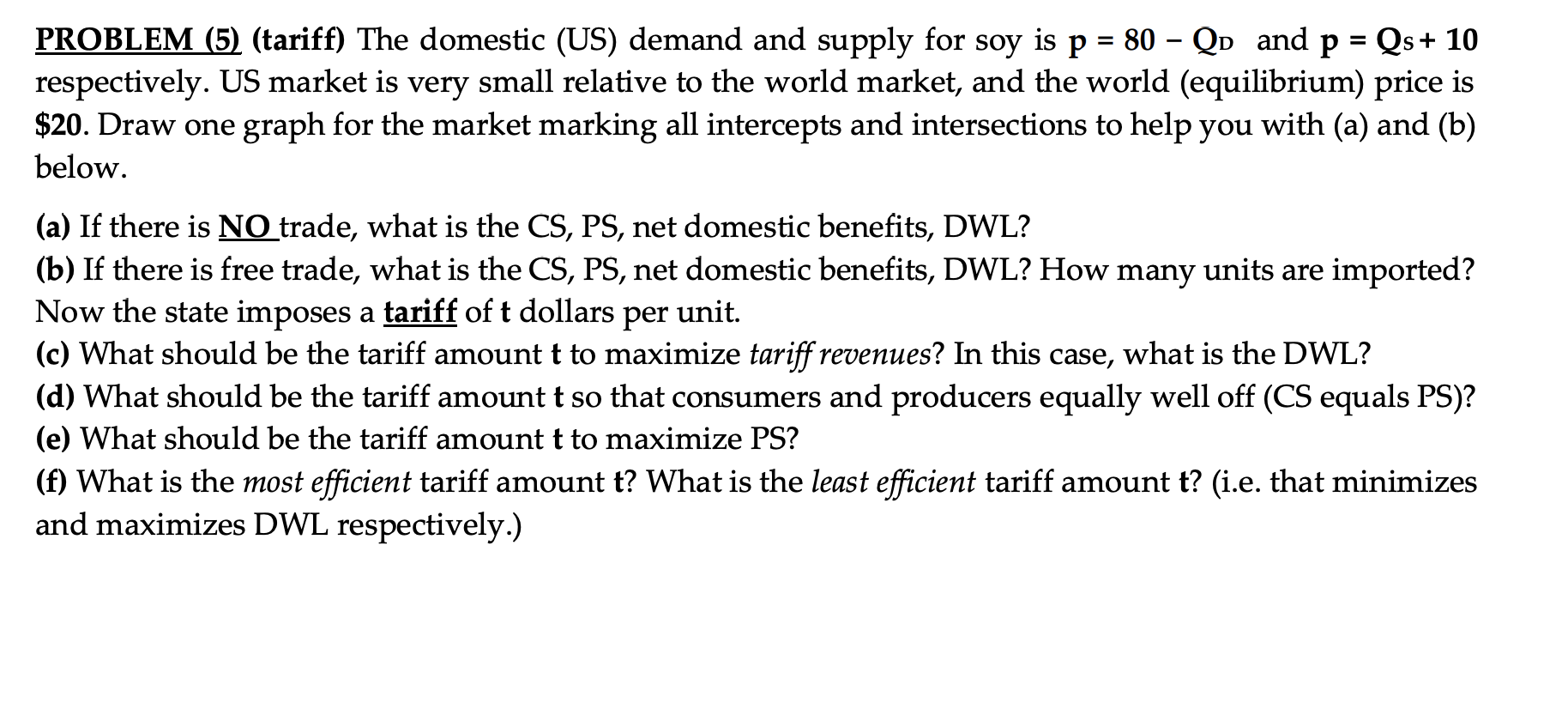 PROBLEM (5) (tariff) The domestic (US) demand and supply for soy is $p = 80 - Q_D$ and $p = Q_S + 10$ respectively. US market is very small relative to the world market, and the world (equilibrium) price is $20. Draw one graph for the market marking all intercepts and intersections to help you with (a) and (b) below.

(a) If there is NO trade, what is the CS, PS, net domestic benefits, DWL?
(b) If there is free trade, what is the CS, PS, net domestic benefits, DWL? How many units are imported?
Now the state imposes a tariff of t dollars per unit.
(c) What should be the tariff amount t to maximize tariff revenues? In this case, what is the DWL?
(d) What should be the tariff amount t so that consumers and producers equally well off (CS equals PS)?
(e) What should be the tariff amount t to maximize PS?
(f) What is the most efficient tariff amount t? What is the least efficient tariff amount t? (i.e. that minimizes and maximizes DWL respectively.)